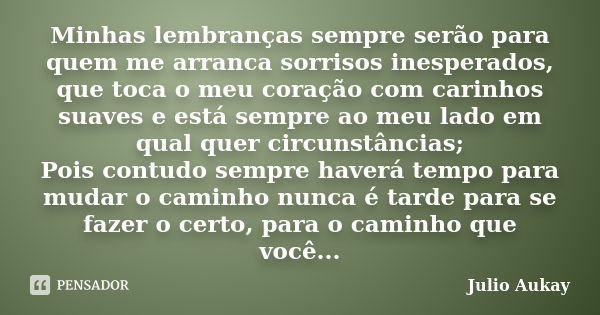 Minhas lembranças sempre serão para quem me arranca sorrisos inesperados, que toca o meu coração com carinhos suaves e está sempre ao meu lado em qual quer circunstâncias;
Pois contudo sempre haverá tempo para mudar o caminho nunca é tarde para se fazer o certo, para o caminho que você...

PENSADOR

Julio Aukay